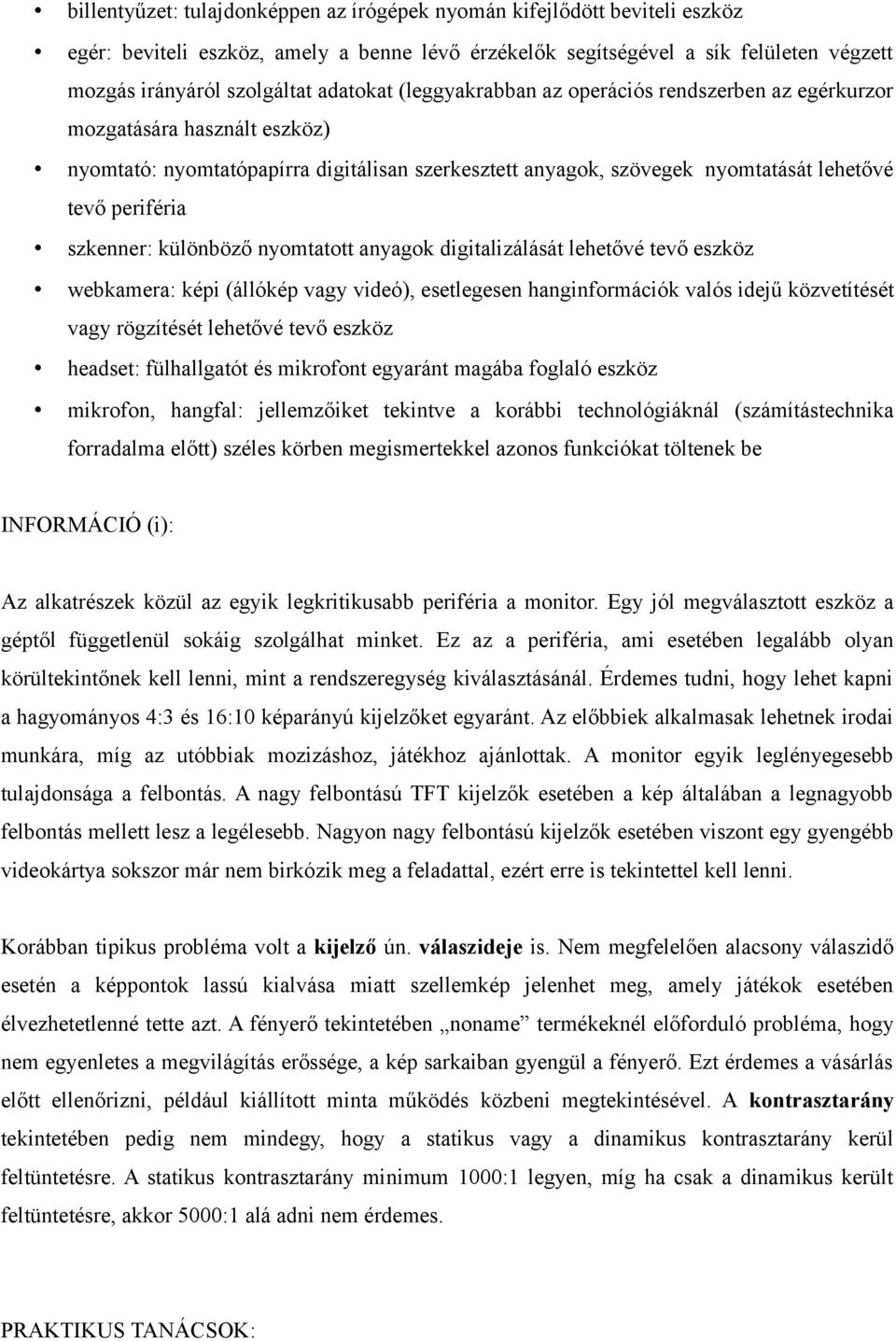 • billentyűzet: tulajdonképpen az írógépek nyomán kifejlődött beviteli eszköz

• egér: beviteli eszköz, amely a benne lévő érzékelők segítségével a sík felületen végzett mozgás irányáról szolgáltat adatokat (leggyakrabban az operációs rendszerben az egérkurzor mozgatására használt eszköz)

• nyomtató: nyomtatópapírra digitálisan szerkesztett anyagok, szövegek nyomtatását lehetővé tevő periféria

• szkenner: különböző nyomtatott anyagok digitalizálását lehetővé tevő eszköz

• webkamera: képi (állókép vagy videó), esetlegesen hanginformációk valós idejű közvetítését vagy rögzítését lehetővé tevő eszköz

• headset: fülhallgatót és mikrofont egyaránt magába foglaló eszköz

• mikrofon, hangfal: jellemzőiket tekintve a korábbi technológiáknál (számítástechnika forradalma előtt) széles körben megismertekkel azonos funkciókat töltenek be

INFORMÁCIÓ (i):

Az alkatrészek közül az egyik legkritikusabb periféria a monitor. Egy jól megválasztott eszköz a géptől függetlenül sokáig szolgálhat minket. Ez az a periféria, ami esetében legalább olyan körültekintőnek kell lenni, mint a rendszeregység kiválasztásánál. Érdemes tudni, hogy lehet kapni a hagyományos 4:3 és 16:10 képarányú kijelzőket egyaránt. Az előbbiek alkalmasak lehetnek irodai munkára, míg az utóbbiak mozizáshoz, játékhoz ajánlottak. A monitor egyik leglényegesebb tulajdonsága a felbontás. A nagy felbontású TFT kijelzők esetében a kép általában a legnagyobb felbontás mellett lesz a legélesebb. Nagyon nagy felbontású kijelzők esetében viszont egy gyengébb videokártya sokszor már nem birkózik meg a feladattal, ezért erre is tekintettel kell lenni.

Korábban tipikus probléma volt a kijelző ún. válaszideje is. Nem megfelelően alacsony válaszidő esetén a képpontok lassú kialvása miatt szellemkép jelenhet meg, amely játékok esetében élvezhetetlenné tette azt. A fényerő tekintetében „noname” termékeknél előforduló probléma, hogy nem egyenletes a megvilágítás erőssége, a kép sarkaiban gyengül a fényerő. Ezt érdemes a vásárlás előtt ellenőrizni, például kiállított minta működés közbeni megtekintésével. A kontrasztarány tekintetében pedig nem mindegy, hogy a statikus vagy a dinamikus kontrasztarány kerül feltüntetésre. A statikus kontrasztarány minimum 1000:1 legyen, míg ha csak a dinamikus került feltüntetésre, akkor 5000:1 alá adni nem érdemes.

PRAKTIKUS TANÁCSOK: